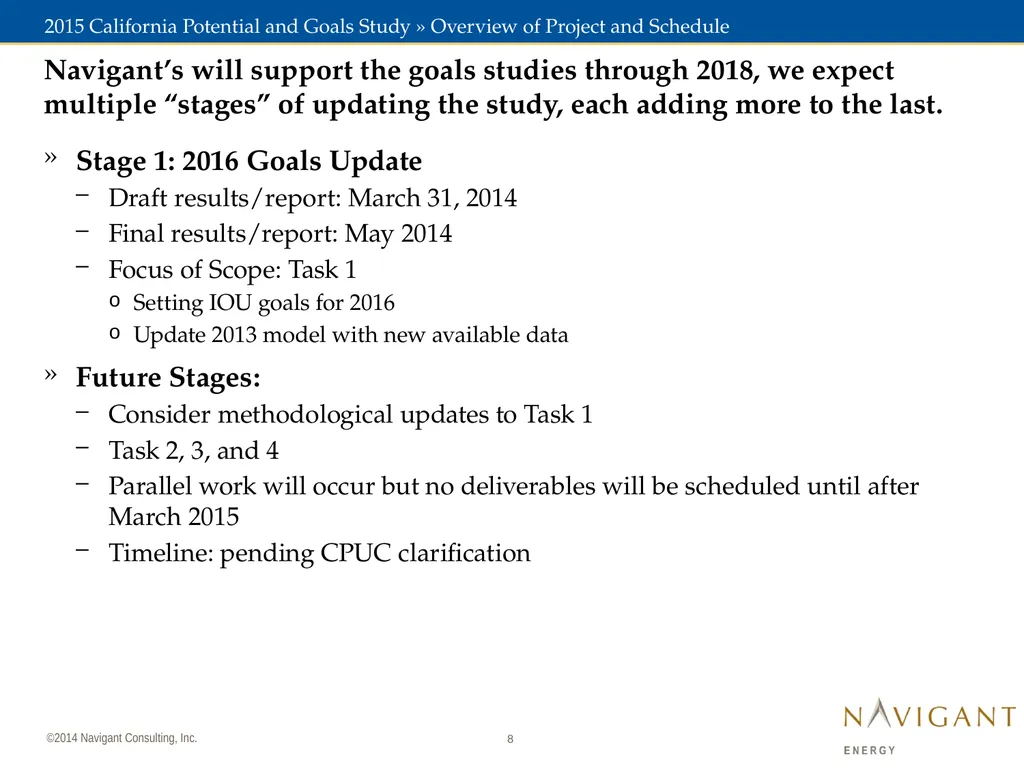 2015 California Potential and Goals Study » Overview of Project and Schedule

Navigant's will support the goals studies through 2018, we expect multiple "stages" of updating the study, each adding more to the last.

» Stage 1: 2016 Goals Update
– Draft results/report: March 31, 2014
– Final results/report: May 2014
– Focus of Scope: Task 1
o Setting IOU goals for 2016
o Update 2013 model with new available data

» Future Stages:
– Consider methodological updates to Task 1
– Task 2, 3, and 4
– Parallel work will occur but no deliverables will be scheduled until after March 2015
– Timeline: pending CPUC clarification

©2014 Navigant Consulting, Inc.

8

NAVIGANT
ENERGY